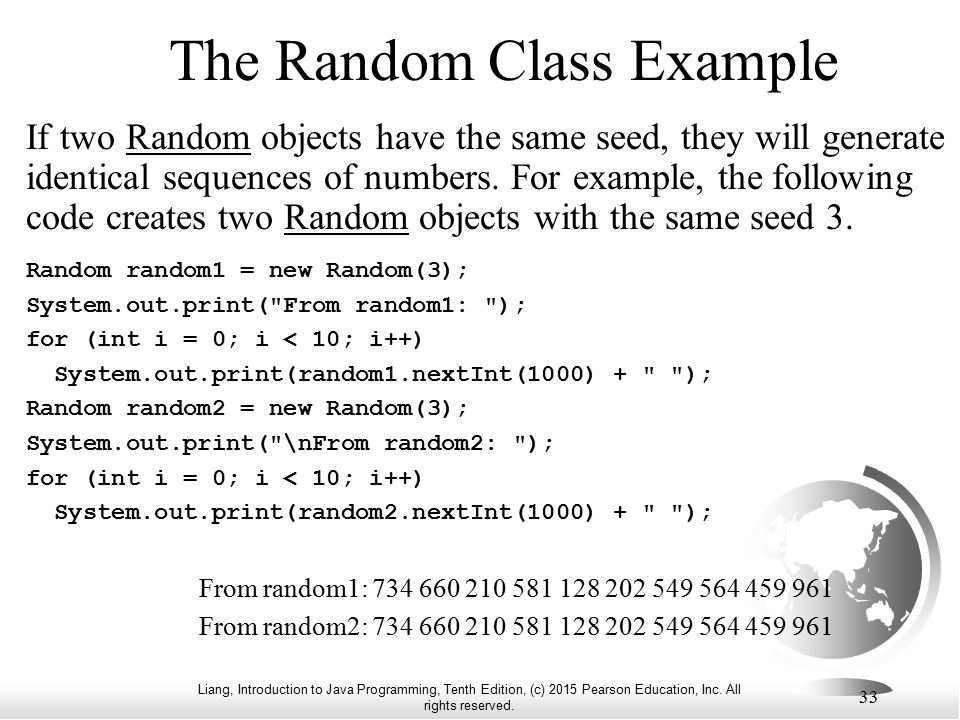 The Random Class Example

If two Random objects have the same seed, they will generate identical sequences of numbers. For example, the following code creates two Random objects with the same seed 3.

Random random1 = new Random(3);
System.out.print("From random1: ");
for (int i = 0; i < 10; i++)
  System.out.print(random1.nextInt(1000) + " ");
Random random2 = new Random(3);
System.out.print("\nFrom random2: ");
for (int i = 0; i < 10; i++)
  System.out.print(random2.nextInt(1000) + " ");

From random1: 734 660 210 581 128 202 549 564 459 961
From random2: 734 660 210 581 128 202 549 564 459 961

Liang, Introduction to Java Programming, Tenth Edition, (c) 2015 Pearson Education, Inc. All rights reserved.

33